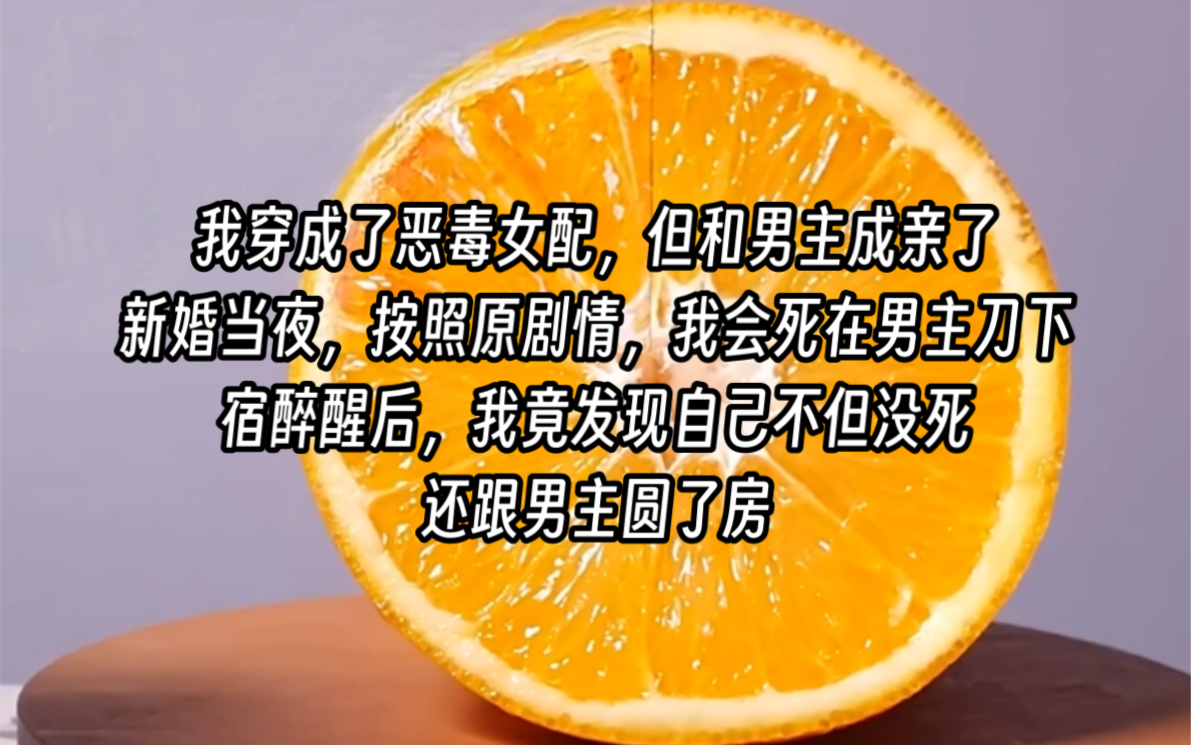 我穿成了恶毒女配，但和男主成亲了
新婚当夜，按照原剧情，我会死在男主刀下
宿醉醒后，我竟发现自己不但没死
还跟男主圆了房